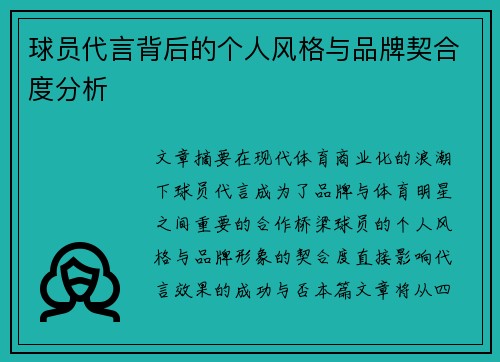 球员代言背后的个人风格与品牌契合度分析

文章摘要在现代体育商业化的浪潮下球员代言成为了品牌与体育明星之间重要的合作桥梁球员的个人风格与品牌形象的契合度直接影响代言效果的成功与否本篇文章将从四